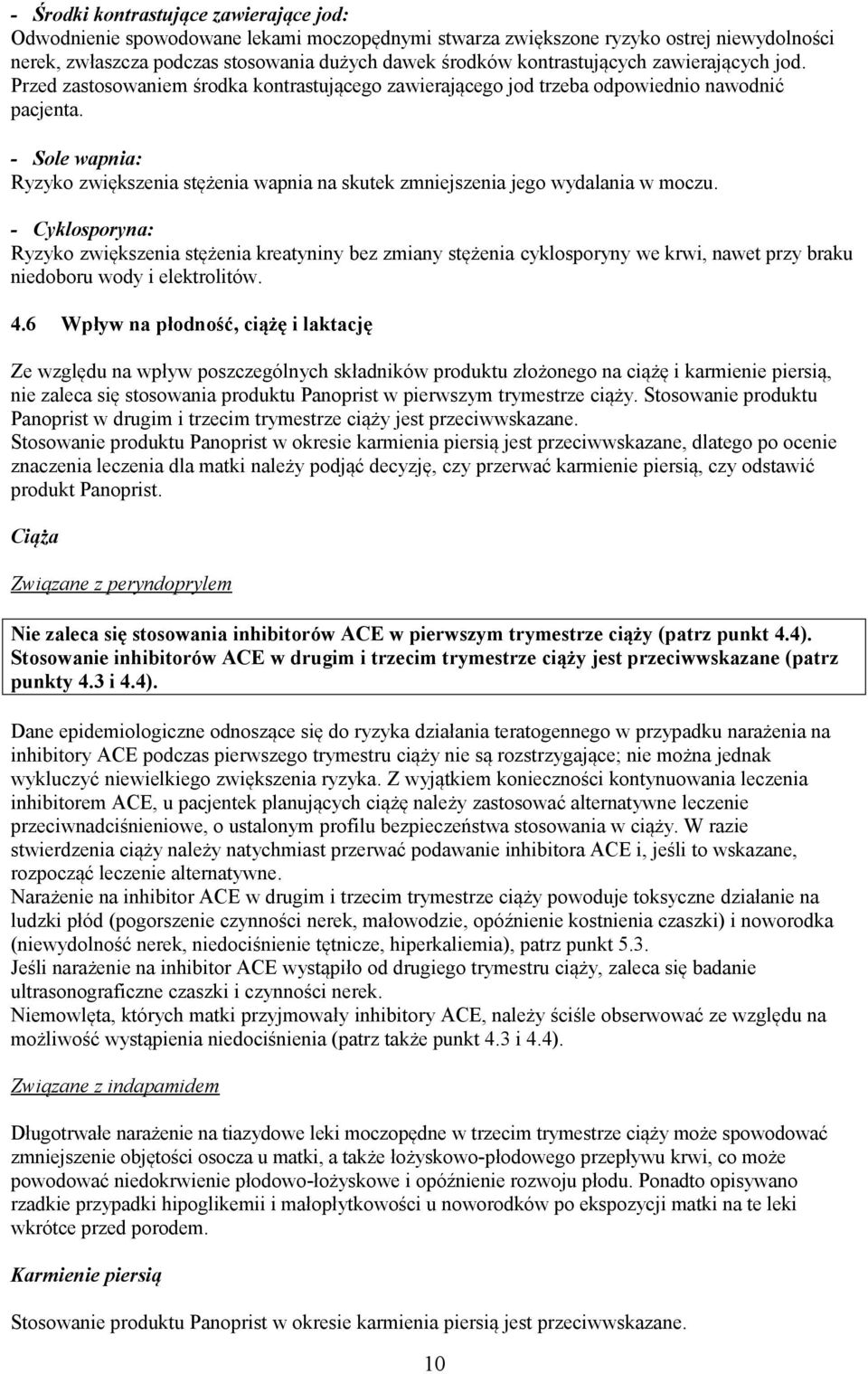 - Środki kontrastujące zawierające jod:
Odwodnienie spowodowane lekami moczopędnymi stwarza zwiększone ryzyko ostrej niewydolności nerek, zwłaszcza podczas stosowania dużych dawek środków kontrastujących zawierających jod. Przed zastosowaniem środka kontrastującego zawierającego jod trzeba odpowiednio nawodnić pacjenta.

- Sole wapnia:
Ryzyko zwiększenia stężenia wapnia na skutek zmniejszenia jego wydalania w moczu.

- Cyklosporyna:
Ryzyko zwiększenia stężenia kreatyniny bez zmiany stężenia cyklosporyny we krwi, nawet przy braku niedoboru wody i elektrolitów.

4.6 Wpływ na płodność, ciążę i laktację

Ze względu na wpływ poszczególnych składników produktu złożonego na ciążę i karmienie piersią, nie zaleca się stosowania produktu Panoprist w pierwszym trymestrze ciąży. Stosowanie produktu Panoprist w drugim i trzecim trymestrze ciąży jest przeciwwskazane.
Stosowanie produktu Panoprist w okresie karmienia piersią jest przeciwwskazane, dlatego po ocenie znaczenia leczenia dla matki należy podjąć decyzję, czy przerwać karmienie piersią, czy odstawić produkt Panoprist.

Ciąża

Związane z peryndoprylem

Nie zaleca się stosowania inhibitorów ACE w pierwszym trymestrze ciąży (patrz punkt 4.4). Stosowanie inhibitorów ACE w drugim i trzecim trymestrze ciąży jest przeciwwskazane (patrz punkty 4.3 i 4.4).

Dane epidemiologiczne odnoszące się do ryzyka działania teratogennego w przypadku narażenia na inhibitory ACE podczas pierwszego trymestru ciąży nie są rozstrzygające; nie można jednak wykluczyć niewielkiego zwiększenia ryzyka. Z wyjątkiem konieczności kontynuowania leczenia inhibitorem ACE, u pacjentek planujących ciążę należy zastosować alternatywne leczenie przeciwnadciśnieniowe, o ustalonym profilu bezpieczeństwa stosowania w ciąży. W razie stwierdzenia ciąży należy natychmiast przerwać podawanie inhibitora ACE i, jeśli to wskazane, rozpocząć leczenie alternatywne.
Narażenie na inhibitor ACE w drugim i trzecim trymestrze ciąży powoduje toksyczne działanie na ludzki płód (pogorszenie czynności nerek, małowodzie, opóźnienie kostnienia czaszki) i noworodka (niewydolność nerek, niedociśnienie tętnicze, hiperkaliemia), patrz punkt 5.3.
Jeśli narażenie na inhibitor ACE wystąpiło od drugiego trymestru ciąży, zaleca się badanie ultrasonograficzne czaszki i czynności nerek.
Niemowlęta, których matki przyjmowały inhibitory ACE, należy ściśle obserwować ze względu na możliwość wystąpienia niedociśnienia (patrz także punkt 4.3 i 4.4).

Związane z indapamidem

Długotrwałe narażenie na tiazydowe leki moczopędne w trzecim trymestrze ciąży może spowodować zmniejszenie objętości osocza u matki, a także łożyskowo-płodowego przepływu krwi, co może powodować niedokrwienie płodowo-łożyskowe i opóźnienie rozwoju płodu. Ponadto opisywano rzadkie przypadki hipoglikemii i małopłytkowości u noworodków po ekspozycji matki na te leki wkrótce przed porodem.

Karmienie piersią

Stosowanie produktu Panoprist w okresie karmienia piersią jest przeciwwskazane.

10